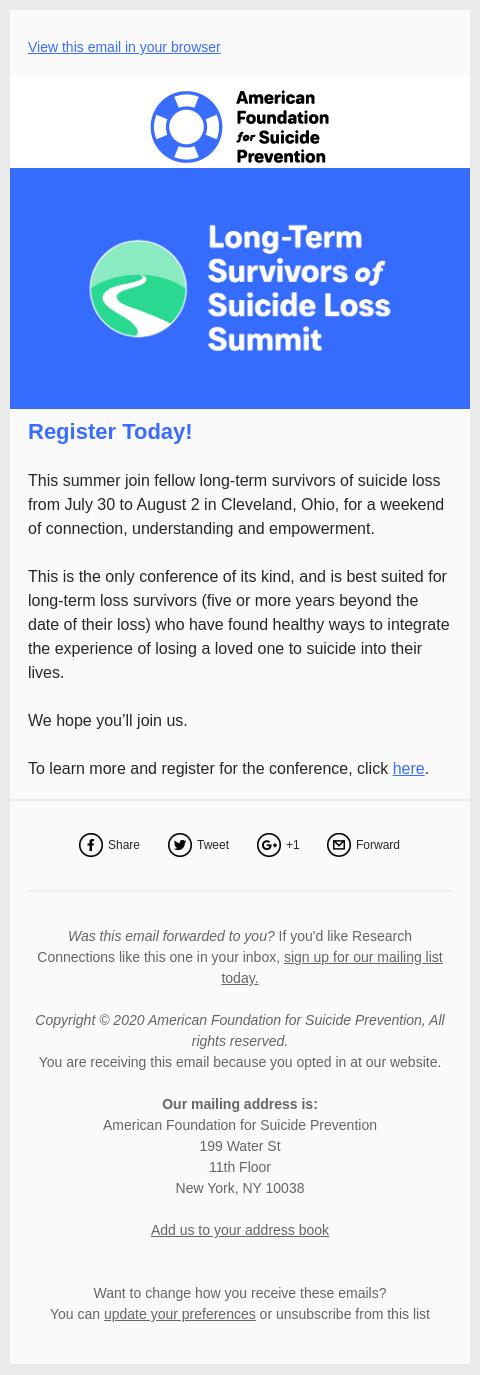 View this email in your browser

American Foundation for Suicide Prevention

Long-Term Survivors of Suicide Loss Summit

Register Today!

This summer join fellow long-term survivors of suicide loss from July 30 to August 2 in Cleveland, Ohio, for a weekend of connection, understanding and empowerment.

This is the only conference of its kind, and is best suited for long-term loss survivors (five or more years beyond the date of their loss) who have found healthy ways to integrate the experience of losing a loved one to suicide into their lives.

We hope you'll join us.

To learn more and register for the conference, click here.

Share Tweet +1 Forward

Was this email forwarded to you? If you'd like Research Connections like this one in your inbox, sign up for our mailing list today.

Copyright © 2020 American Foundation for Suicide Prevention, All rights reserved.
You are receiving this email because you opted in at our website.

Our mailing address is:
American Foundation for Suicide Prevention
199 Water St
11th Floor
New York, NY 10038

Add us to your address book

Want to change how you receive these emails?
You can update your preferences or unsubscribe from this list